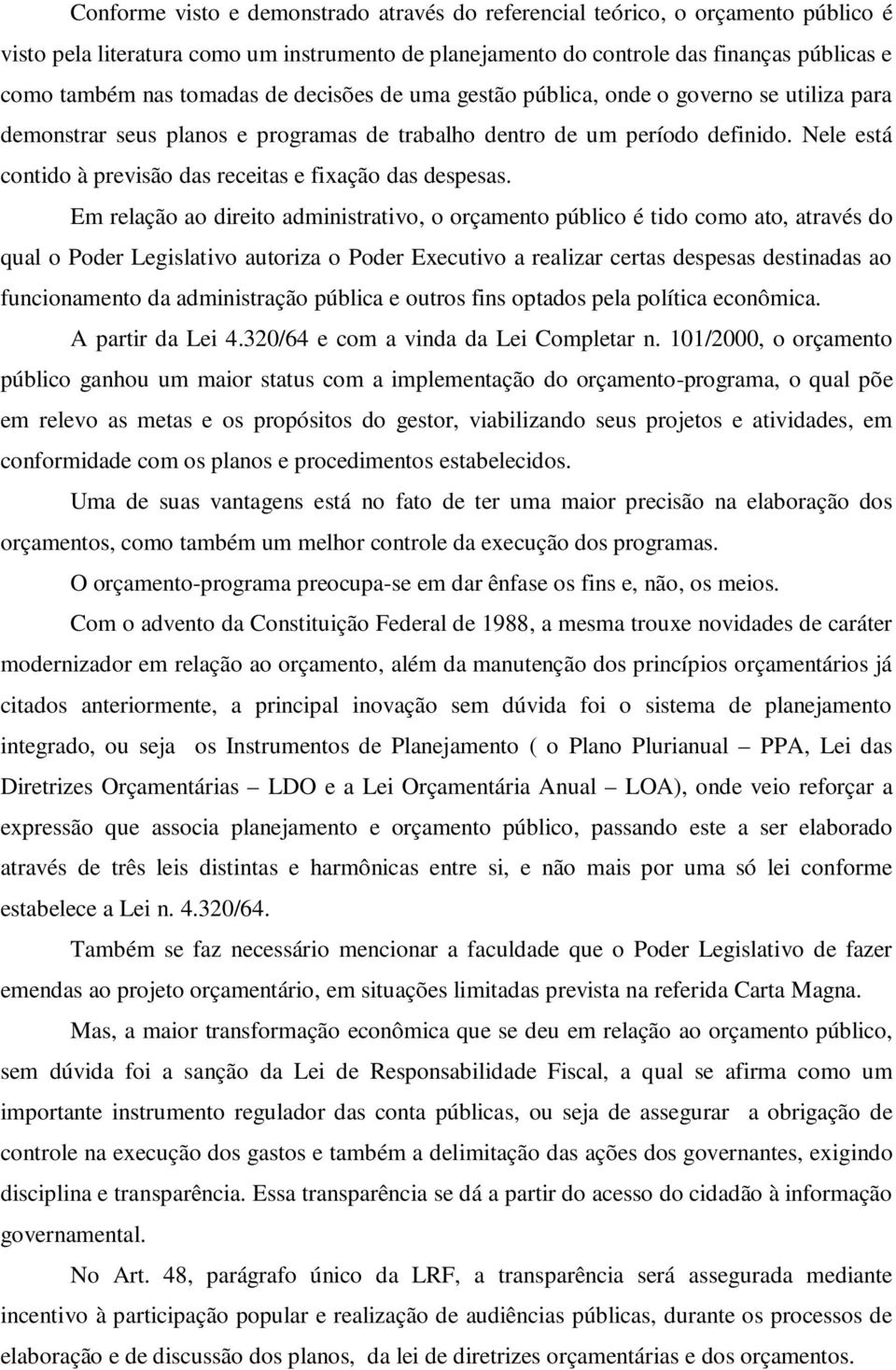 Conforme visto e demonstrado através do referencial teórico, o orçamento público é visto pela literatura como um instrumento de planejamento do controle das finanças públicas e como também nas tomadas de decisões de uma gestão pública, onde o governo se utiliza para demonstrar seus planos e programas de trabalho dentro de um período definido. Nele está contido à previsão das receitas e fixação das despesas.

Em relação ao direito administrativo, o orçamento público é tido como ato, através do qual o Poder Legislativo autoriza o Poder Executivo a realizar certas despesas destinadas ao funcionamento da administração pública e outros fins optados pela política econômica.

A partir da Lei 4.320/64 e com a vinda da Lei Completar n. 101/2000, o orçamento público ganhou um maior status com a implementação do orçamento-programa, o qual põe em relevo as metas e os propósitos do gestor, viabilizando seus projetos e atividades, em conformidade com os planos e procedimentos estabelecidos.

Uma de suas vantagens está no fato de ter uma maior precisão na elaboração dos orçamentos, como também um melhor controle da execução dos programas.

O orçamento-programa preocupa-se em dar ênfase os fins e, não, os meios.

Com o advento da Constituição Federal de 1988, a mesma trouxe novidades de caráter modernizador em relação ao orçamento, além da manutenção dos princípios orçamentários já citados anteriormente, a principal inovação sem dúvida foi o sistema de planejamento integrado, ou seja os Instrumentos de Planejamento ( o Plano Plurianual – PPA, Lei das Diretrizes Orçamentárias – LDO e a Lei Orçamentária Anual – LOA), onde veio reforçar a expressão que associa planejamento e orçamento público, passando este a ser elaborado através de três leis distintas e harmônicas entre si, e não mais por uma só lei conforme estabelece a Lei n. 4.320/64.

Também se faz necessário mencionar a faculdade que o Poder Legislativo de fazer emendas ao projeto orçamentário, em situações limitadas prevista na referida Carta Magna.

Mas, a maior transformação econômica que se deu em relação ao orçamento público, sem dúvida foi a sanção da Lei de Responsabilidade Fiscal, a qual se afirma como um importante instrumento regulador das conta públicas, ou seja de assegurar a obrigação de controle na execução dos gastos e também a delimitação das ações dos governantes, exigindo disciplina e transparência. Essa transparência se dá a partir do acesso do cidadão à informação governamental.

No Art. 48, parágrafo único da LRF, a transparência será assegurada mediante incentivo à participação popular e realização de audiências públicas, durante os processos de elaboração e de discussão dos planos, da lei de diretrizes orçamentárias e dos orçamentos.